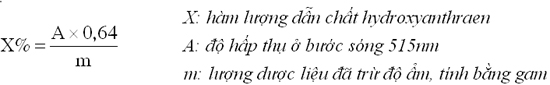 $X\% = \frac{A \times 0,64}{m}$

X: hàm lượng dẫn chất hydroxyanthraen
A: độ hấp thụ ở bước sóng 515nm
m: lượng dược liệu đã trừ độ ẩm, tính bằng gam